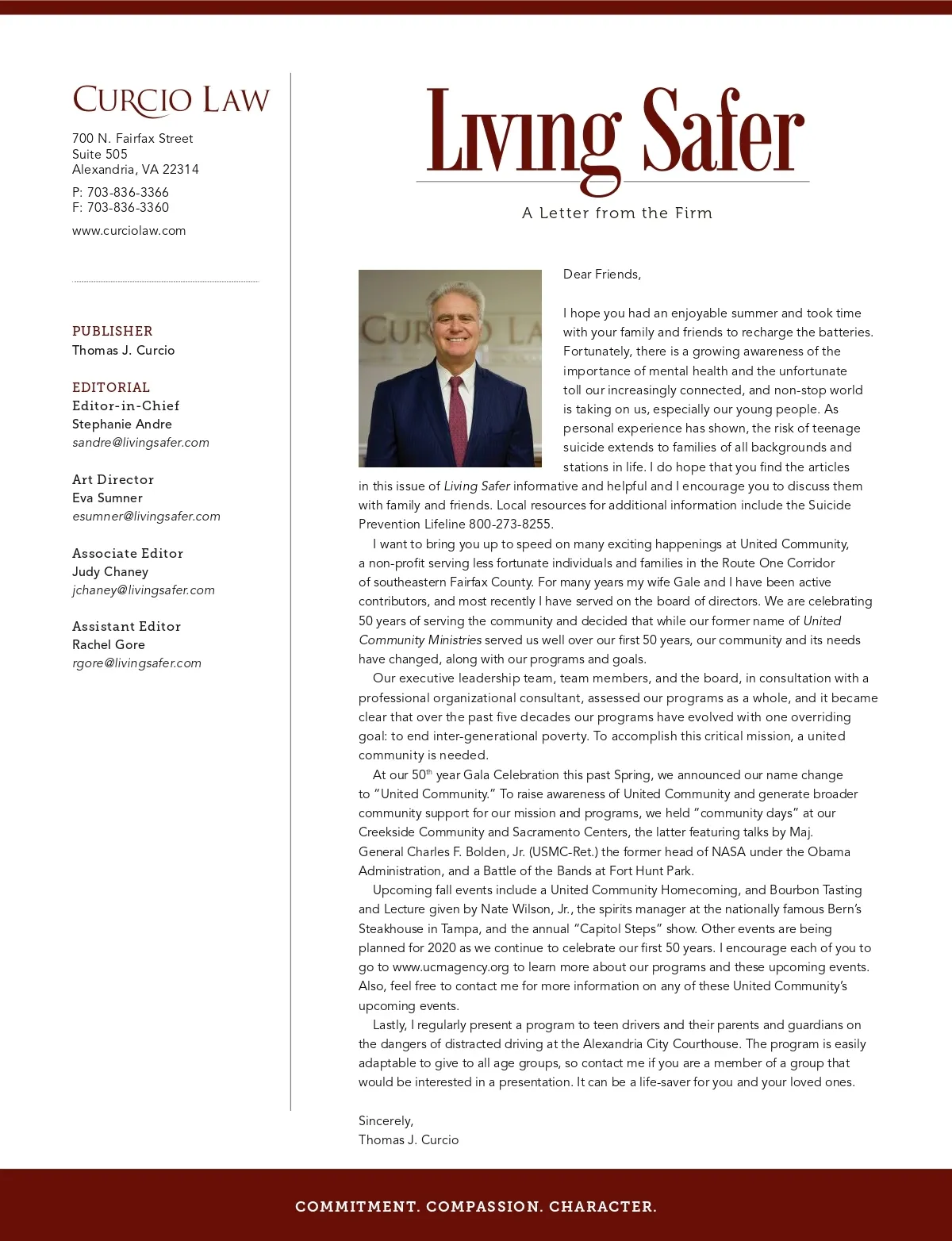 CURCIO LAW

700 N. Fairfax Street
Suite 505
Alexandria, VA 22314

P: 703-836-3366
F: 703-836-3360

www.curciolaw.com

PUBLISHER
Thomas J. Curcio

EDITORIAL
Editor-in-Chief
Stephanie Andre
sandre@livingsafer.com

Art Director
Eva Sumner
esumner@livingsafer.com

Associate Editor
Judy Chaney
jchaney@livingsafer.com

Assistant Editor
Rachel Gore
rgore@livingsafer.com

Living Safer

A Letter from the Firm

Dear Friends,

I hope you had an enjoyable summer and took time with your family and friends to recharge the batteries. Fortunately, there is a growing awareness of the importance of mental health and the unfortunate toll our increasingly connected, and non-stop world is taking on us, especially our young people. As personal experience has shown, the risk of teenage suicide extends to families of all backgrounds and stations in life. I do hope that you find the articles in this issue of Living Safer informative and helpful and I encourage you to discuss them with family and friends. Local resources for additional information include the Suicide Prevention Lifeline 800-273-8255.

I want to bring you up to speed on many exciting happenings at United Community, a non-profit serving less fortunate individuals and families in the Route One Corridor of southeastern Fairfax County. For many years my wife Gale and I have been active contributors, and most recently I have served on the board of directors. We are celebrating 50 years of serving the community and decided that while our former name of United Community Ministries served us well over our first 50 years, our community and its needs have changed, along with our programs and goals.

Our executive leadership team, team members, and the board, in consultation with a professional organizational consultant, assessed our programs as a whole, and it became clear that over the past five decades our programs have evolved with one overriding goal: to end inter-generational poverty. To accomplish this critical mission, a united community is needed.

At our 50$^{th}$ year Gala Celebration this past Spring, we announced our name change to "United Community." To raise awareness of United Community and generate broader community support for our mission and programs, we held "community days" at our Creekside Community and Sacramento Centers, the latter featuring talks by Maj. General Charles F. Bolden, Jr. (USMC-Ret.) the former head of NASA under the Obama Administration, and a Battle of the Bands at Fort Hunt Park.

Upcoming fall events include a United Community Homecoming, and Bourbon Tasting and Lecture given by Nate Wilson, Jr., the spirits manager at the nationally famous Bern's Steakhouse in Tampa, and the annual "Capitol Steps" show. Other events are being planned for 2020 as we continue to celebrate our first 50 years. I encourage each of you to go to www.ucmagency.org to learn more about our programs and these upcoming events. Also, feel free to contact me for more information on any of these United Community's upcoming events.

Lastly, I regularly present a program to teen drivers and their parents and guardians on the dangers of distracted driving at the Alexandria City Courthouse. The program is easily adaptable to give to all age groups, so contact me if you are a member of a group that would be interested in a presentation. It can be a life-saver for you and your loved ones.

Sincerely,
Thomas J. Curcio

COMMITMENT. COMPASSION. CHARACTER.